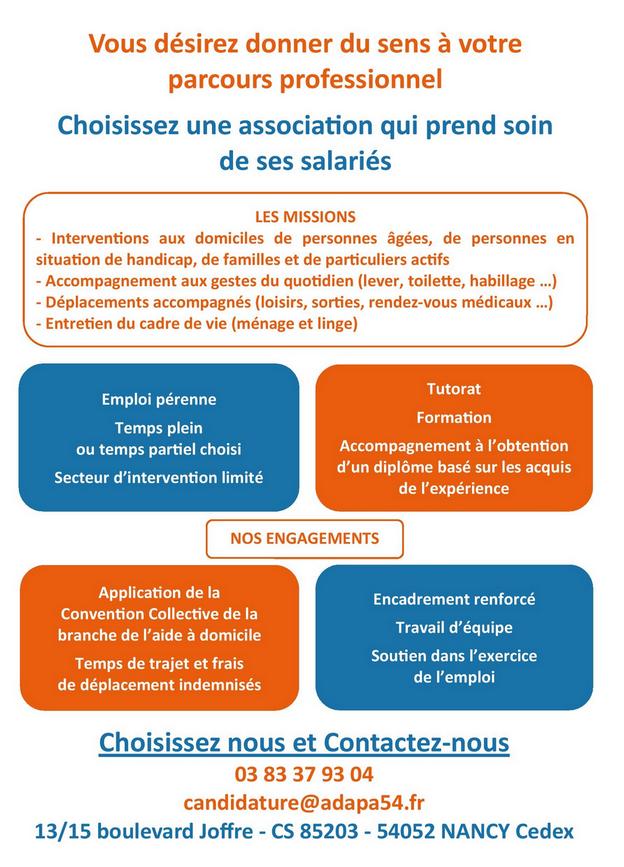 Vous désirez donner du sens à votre parcours professionnel

Choisissez une association qui prend soin de ses salariés

LES MISSIONS
- Interventions aux domiciles de personnes âgées, de personnes en situation de handicap, de familles et de particuliers actifs
- Accompagnement aux gestes du quotidien (lever, toilette, habillage …)
- Déplacements accompagnés (loisirs, sorties, rendez-vous médicaux …)
- Entretien du cadre de vie (ménage et linge)

Emploi pérenne
Temps plein ou temps partiel choisi
Secteur d'intervention limité

Tutorat
Formation
Accompagnement à l'obtention d'un diplôme basé sur les acquis de l'expérience

NOS ENGAGEMENTS

Application de la Convention Collective de la branche de l'aide à domicile
Temps de trajet et frais de déplacement indemnisés

Encadrement renforcé
Travail d'équipe
Soutien dans l'exercice de l'emploi

Choisissez nous et Contactez-nous
03 83 37 93 04
candidature@adapa54.fr
13/15 boulevard Joffre - CS 85203 - 54052 NANCY Cedex